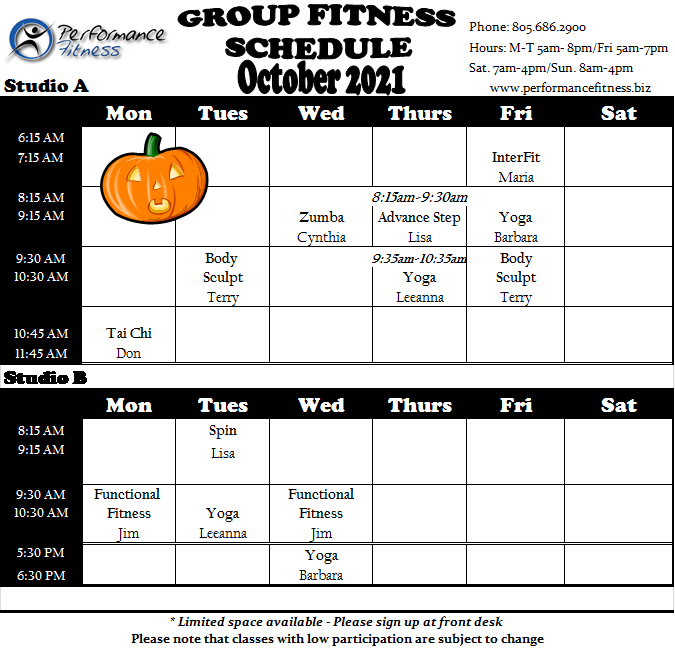 Performance Fitness

GROUP FITNESS SCHEDULE
October 2021

Phone: 805.686.2900
Hours: M-T 5am- 8pm/Fri 5am-7pm
Sat. 7am-4pm/Sun. 8am-4pm
www.performancefitness.biz

Studio A

| | Mon | Tues | Wed | Thurs | Fri | Sat |
|---|---|---|---|---|---|---|
| 6:15 AM 7:15 AM | | | | | InterFit Maria | |
| 8:15 AM 9:15 AM | | | Zumba Cynthia | 8:15am-9:30am Advance Step Lisa | Yoga Barbara | |
| 9:30 AM 10:30 AM | | Body Sculpt Terry | | 9:35am-10:35am Yoga Leeanna | Body Sculpt Terry | |
| 10:45 AM 11:45 AM | Tai Chi Don | | | | | |

Studio B

| | Mon | Tues | Wed | Thurs | Fri | Sat |
|---|---|---|---|---|---|---|
| 8:15 AM 9:15 AM | | Spin Lisa | | | | |
| 9:30 AM 10:30 AM | Functional Fitness Jim | Yoga Leeanna | Functional Fitness Jim | | | |
| 5:30 PM 6:30 PM | | | Yoga Barbara | | | |

* Limited space available - Please sign up at front desk
Please note that classes with low participation are subject to change